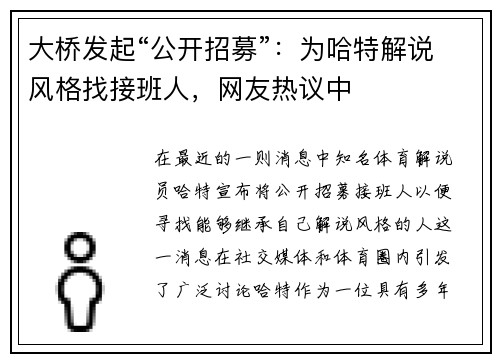 大桥发起“公开招募”：为哈特解说风格找接班人，网友热议中

在最近的一则消息中知名体育解说员哈特宣布将公开招募接班人以便寻找能够继承自己解说风格的人这一消息在社交媒体和体育圈内引发了广泛讨论哈特作为一位具有多年